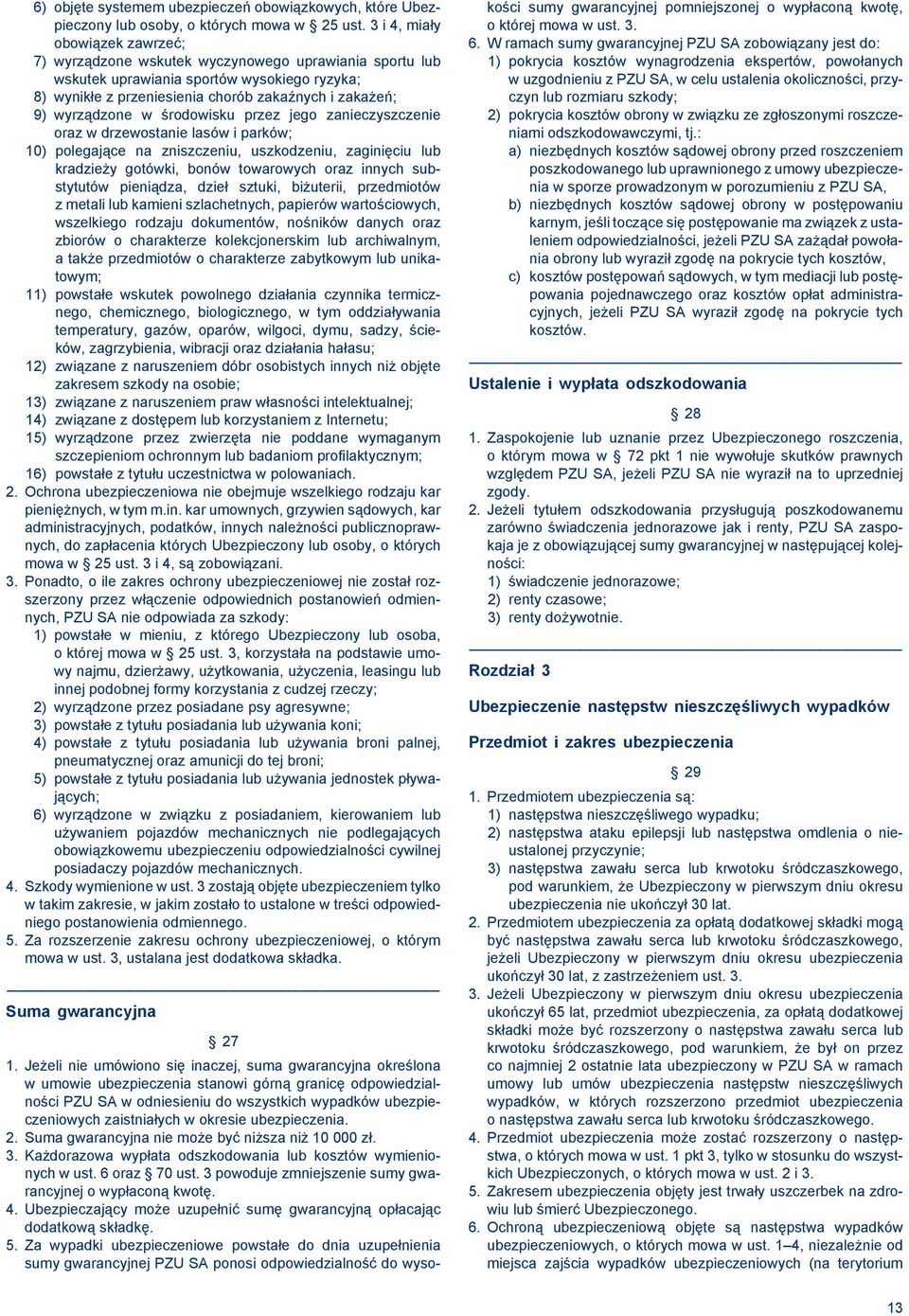 6) objęte systemem ubezpieczeń obowiązkowych, które Ubezpieczony lub osoby, o których mowa w § 25 ust. 3 i 4, miały obowiązek zawrzeć;
7) wyrządzone wskutek wyczynowego uprawiania sportu lub wskutek uprawiania sportów wysokiego ryzyka;
8) wynikłe z przeniesienia chorób zakaźnych i zakażeń;
9) wyrządzone w środowisku przez jego zanieczyszczenie oraz w drzewostanie lasów i parków;
10) polegające na zniszczeniu, uszkodzeniu, zaginięciu lub kradzieży gotówki, bonów towarowych oraz innych substytutów pieniądza, dzieł sztuki, biżuterii, przedmiotów z metali lub kamieni szlachetnych, papierów wartościowych, wszelkiego rodzaju dokumentów, nośników danych oraz zbiorów o charakterze kolekcjonerskim lub archiwalnym, a także przedmiotów o charakterze zabytkowym lub unikatowym;
11) powstałe wskutek powolnego działania czynnika termicznego, chemicznego, biologicznego, w tym oddziaływania temperatury, gazów, oparów, wilgoci, dymu, sadzy, ścieków, zagrzybienia, wibracji oraz działania hałasu;
12) związane z naruszeniem dóbr osobistych innych niż objęte zakresem szkody na osobie;
13) związane z naruszeniem praw własności intelektualnej;
14) związane z dostępem lub korzystaniem z Internetu;
15) wyrządzone przez zwierzęta nie poddane wymaganym szczepieniom ochronnym lub badaniom profilaktycznym;
16) powstałe z tytułu uczestnictwa w polowaniach.
2. Ochrona ubezpieczeniowa nie obejmuje wszelkiego rodzaju kar pieniężnych, w tym m.in. kar umownych, grzywien sądowych, kar administracyjnych, podatków, innych należności publicznoprawnych, do zapłacenia których Ubezpieczony lub osoby, o których mowa w § 25 ust. 3 i 4, są zobowiązani.
3. Ponadto, o ile zakres ochrony ubezpieczeniowej nie został rozszerzony przez włączenie odpowiednich postanowień odmiennych, PZU SA nie odpowiada za szkody:
1) powstałe w mieniu, z którego Ubezpieczony lub osoba, o której mowa w § 25 ust. 3, korzystała na podstawie umowy najmu, dzierżawy, użytkowania, użyczenia, leasingu lub innej podobnej formy korzystania z cudzej rzeczy;
2) wyrządzone przez posiadane psy agresywne;
3) powstałe z tytułu posiadania lub używania koni;
4) powstałe z tytułu posiadania lub używania broni palnej, pneumatycznej oraz amunicji do tej broni;
5) powstałe z tytułu posiadania lub używania jednostek pływających;
6) wyrządzone w związku z posiadaniem, kierowaniem lub używaniem pojazdów mechanicznych nie podlegających obowiązkowemu ubezpieczeniu odpowiedzialności cywilnej posiadaczy pojazdów mechanicznych.
4. Szkody wymienione w ust. 3 zostają objęte ubezpieczeniem tylko w takim zakresie, w jakim zostało to ustalone w treści odpowiedniego postanowienia odmiennego.
5. Za rozszerzenie zakresu ochrony ubezpieczeniowej, o którym mowa w ust. 3, ustalana jest dodatkowa składka.

Suma gwarancyjna

§ 27

1. Jeżeli nie umówiono się inaczej, suma gwarancyjna określona w umowie ubezpieczenia stanowi górną granicę odpowiedzialności PZU SA w odniesieniu do wszystkich wypadków ubezpieczeniowych zaistniałych w okresie ubezpieczenia.
2. Suma gwarancyjna nie może być niższa niż 10 000 zł.
3. Każdorazowa wypłata odszkodowania lub kosztów wymienionych w ust. 6 oraz § 70 ust. 3 powoduje zmniejszenie sumy gwarancyjnej o wypłaconą kwotę.
4. Ubezpieczający może uzupełnić sumę gwarancyjną opłacając dodatkową składkę.
5. Za wypadki ubezpieczeniowe powstałe do dnia uzupełnienia sumy gwarancyjnej PZU SA ponosi odpowiedzialność do wysokości sumy gwarancyjnej pomniejszonej o wypłaconą kwotę, o której mowa w ust. 3.
6. W ramach sumy gwarancyjnej PZU SA zobowiązany jest do:
1) pokrycia kosztów wynagrodzenia ekspertów, powołanych w uzgodnieniu z PZU SA, w celu ustalenia okoliczności, przyczyn lub rozmiaru szkody;
2) pokrycia kosztów obrony w związku ze zgłoszonymi roszczeniami odszkodowawczymi, tj.:
a) niezbędnych kosztów sądowej obrony przed roszczeniem poszkodowanego lub uprawnionego z umowy ubezpieczenia w sporze prowadzonym w porozumieniu z PZU SA,
b) niezbędnych kosztów sądowej obrony w postępowaniu karnym, jeśli toczące się postępowanie ma związek z ustaleniem odpowiedzialności, jeżeli PZU SA zażądał powołania obrony lub wyraził zgodę na pokrycie tych kosztów,
c) kosztów postępowań sądowych, w tym mediacji lub postępowania pojednawczego oraz kosztów opłat administracyjnych, jeżeli PZU SA wyraził zgodę na pokrycie tych kosztów.

Ustalenie i wypłata odszkodowania

§ 28

1. Zaspokojenie lub uznanie przez Ubezpieczonego roszczenia, o którym mowa w § 72 pkt 1 nie wywołuje skutków prawnych względem PZU SA, jeżeli PZU SA nie wyraził na to uprzedniej zgody.
2. Jeżeli tytułem odszkodowania przysługują poszkodowanemu zarówno świadczenia jednorazowe jak i renty, PZU SA zaspokaja je z obowiązującej sumy gwarancyjnej w następującej kolejności:
1) świadczenie jednorazowe;
2) renty czasowe;
3) renty dożywotnie.

Rozdział 3

Ubezpieczenie następstw nieszczęśliwych wypadków

Przedmiot i zakres ubezpieczenia

§ 29

1. Przedmiotem ubezpieczenia są:
1) następstwa nieszczęśliwego wypadku;
2) następstwa ataku epilepsji lub następstwa omdlenia o nieustalonej przyczynie;
3) następstwa zawału serca lub krwotoku śródczaszkowego, pod warunkiem, że Ubezpieczony w pierwszym dniu okresu ubezpieczenia nie ukończył 30 lat.
2. Przedmiotem ubezpieczenia za opłatą dodatkowej składki mogą być następstwa zawału serca lub krwotoku śródczaszkowego, jeżeli Ubezpieczony w pierwszym dniu okresu ubezpieczenia ukończył 30 lat, z zastrzeżeniem ust. 3.
3. Jeżeli Ubezpieczony w pierwszym dniu okresu ubezpieczenia ukończył 65 lat, przedmiot ubezpieczenia, za opłatą dodatkowej składki może być rozszerzony o następstwa zawału serca lub krwotoku śródczaszkowego, pod warunkiem, że był on przez co najmniej 2 ostatnie lata ubezpieczony w PZU SA w ramach umowy lub umów ubezpieczenia następstw nieszczęśliwych wypadków, w których rozszerzono przedmiot ubezpieczenia o następstwa zawału serca lub krwotoku śródczaszkowego.
4. Przedmiot ubezpieczenia może zostać rozszerzony o następstwa, o których mowa w ust. 1 pkt 3, tylko w stosunku do wszystkich Ubezpieczonych, o których mowa w ust. 2 i 3.
5. Zakresem ubezpieczenia objęty jest trwały uszczerbek na zdrowiu lub śmierć Ubezpieczonego.
6. Ochroną ubezpieczeniową objęte są następstwa wypadków ubezpieczeniowych, o których mowa w ust. 1–4, niezależnie od miejsca zajścia wypadków ubezpieczeniowych (na terytorium

13